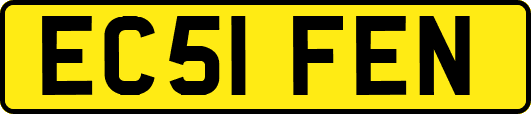 EC51 FEN